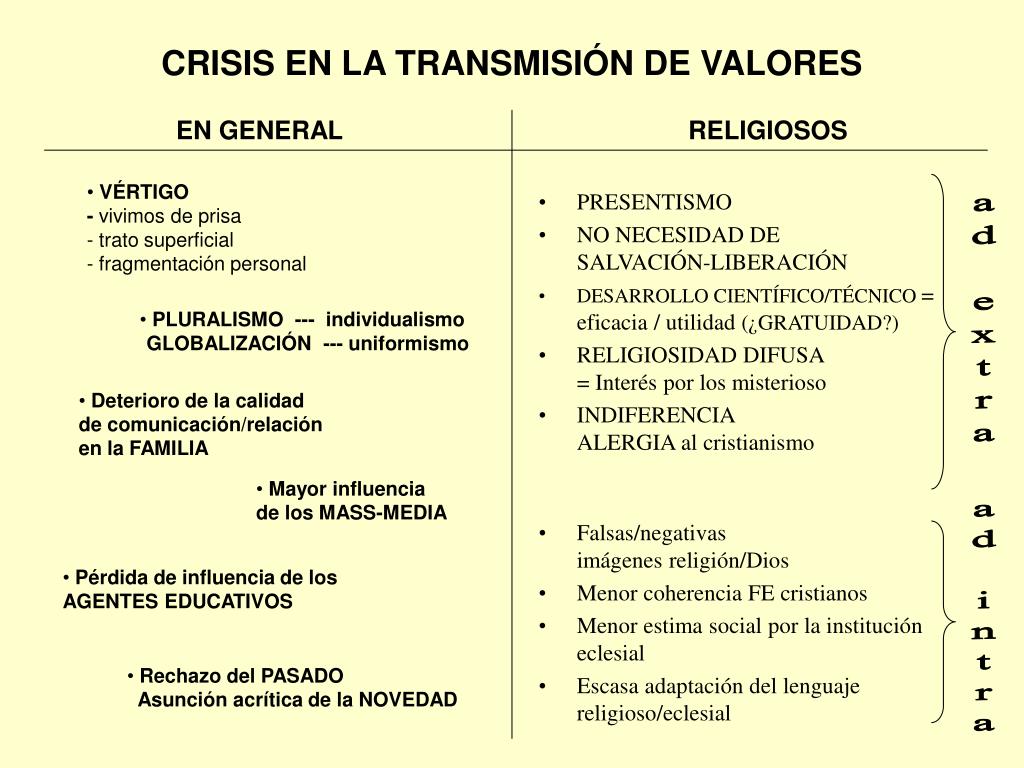 CRISIS EN LA TRANSMISIÓN DE VALORES

EN GENERAL

• VÉRTIGO
- vivimos de prisa
- trato superficial
- fragmentación personal

• PLURALISMO --- individualismo
GLOBALIZACIÓN --- uniformismo

• Deterioro de la calidad de comunicación/relación en la FAMILIA

• Mayor influencia de los MASS-MEDIA

• Pérdida de influencia de los AGENTES EDUCATIVOS

• Rechazo del PASADO
Asunción acrítica de la NOVEDAD

RELIGIOSOS

• PRESENTISMO
• NO NECESIDAD DE SALVACIÓN-LIBERACIÓN
• DESARROLLO CIENTÍFICO/TÉCNICO = eficacia / utilidad (¿GRATUIDAD?)
• RELIGIOSIDAD DIFUSA = Interés por los misterioso
• INDIFERENCIA
ALERGIA al cristianismo

ad extra

• Falsas/negativas imágenes religión/Dios
• Menor coherencia FE cristianos
• Menor estima social por la institución eclesial
• Escasa adaptación del lenguaje religioso/eclesial

ad intra